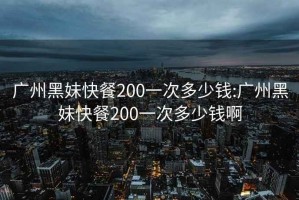 广州黑妹快餐200一次多少钱:广州黑妹快餐200一次多少钱啊